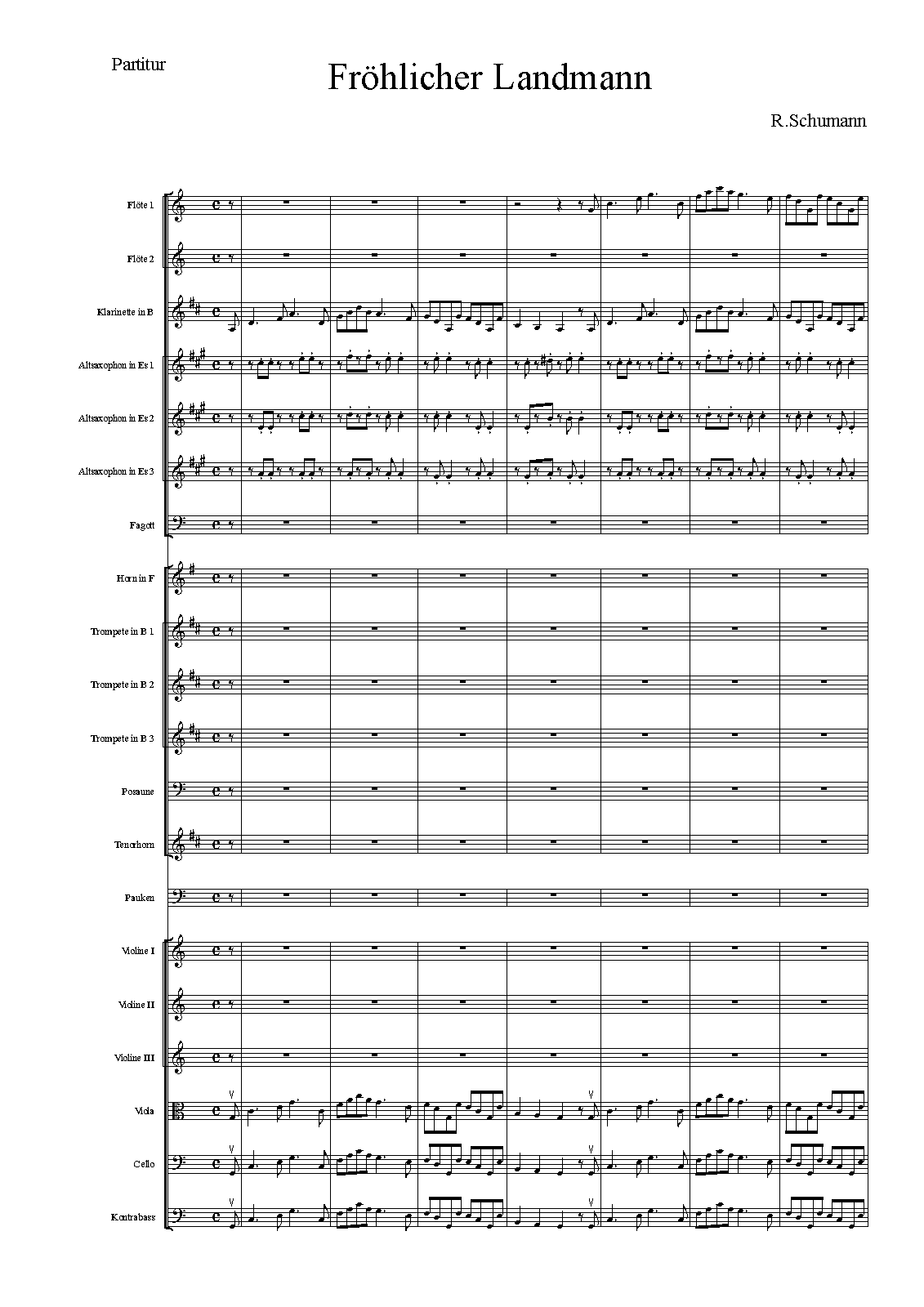 Partitur

Fröhlicher Landmann

R.Schumann

Flöte 1

Flöte 2

Klarinette in B

Altsaxophon in Es 1

Altsaxophon in Es 2

Altsaxophon in Es 3

Fagott

Horn in F

Trompete in B 1

Trompete in B 2

Trompete in B 3

Posaune

Tenorhorn

Pauken

Violine I

Violine II

Violine III

Viola

Cello

Kontrabass